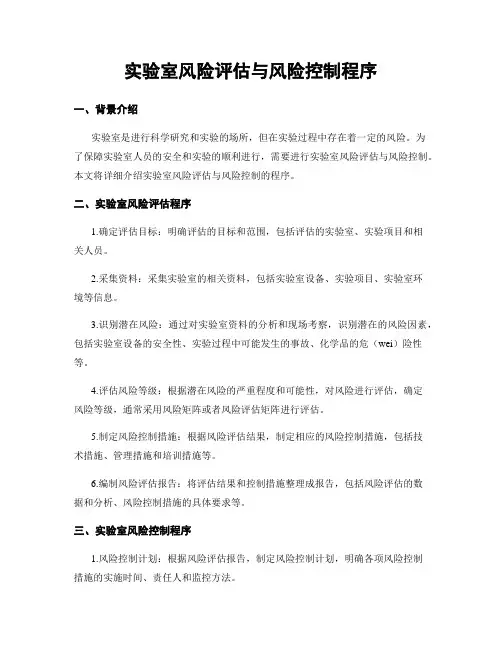 实验室风险评估与风险控制程序

一、背景介绍

实验室是进行科学研究和实验的场所，但在实验过程中存在着一定的风险。为了保障实验室人员的安全和实验的顺利进行，需要进行实验室风险评估与风险控制。本文将详细介绍实验室风险评估与风险控制的程序。

二、实验室风险评估程序

1.确定评估目标：明确评估的目标和范围，包括评估的实验室、实验项目和相关人员。

2.采集资料：采集实验室的相关资料，包括实验室设备、实验项目、实验室环境等信息。

3.识别潜在风险：通过对实验室资料的分析和现场考察，识别潜在的风险因素，包括实验室设备的安全性、实验过程中可能发生的事故、化学品的危（wei）险性等。

4.评估风险等级：根据潜在风险的严重程度和可能性，对风险进行评估，确定风险等级，通常采用风险矩阵或者风险评估矩阵进行评估。

5.制定风险控制措施：根据风险评估结果，制定相应的风险控制措施，包括技术措施、管理措施和培训措施等。

6.编制风险评估报告：将评估结果和控制措施整理成报告，包括风险评估的数据和分析、风险控制措施的具体要求等。

三、实验室风险控制程序

1.风险控制计划：根据风险评估报告，制定风险控制计划，明确各项风险控制措施的实施时间、责任人和监控方法。